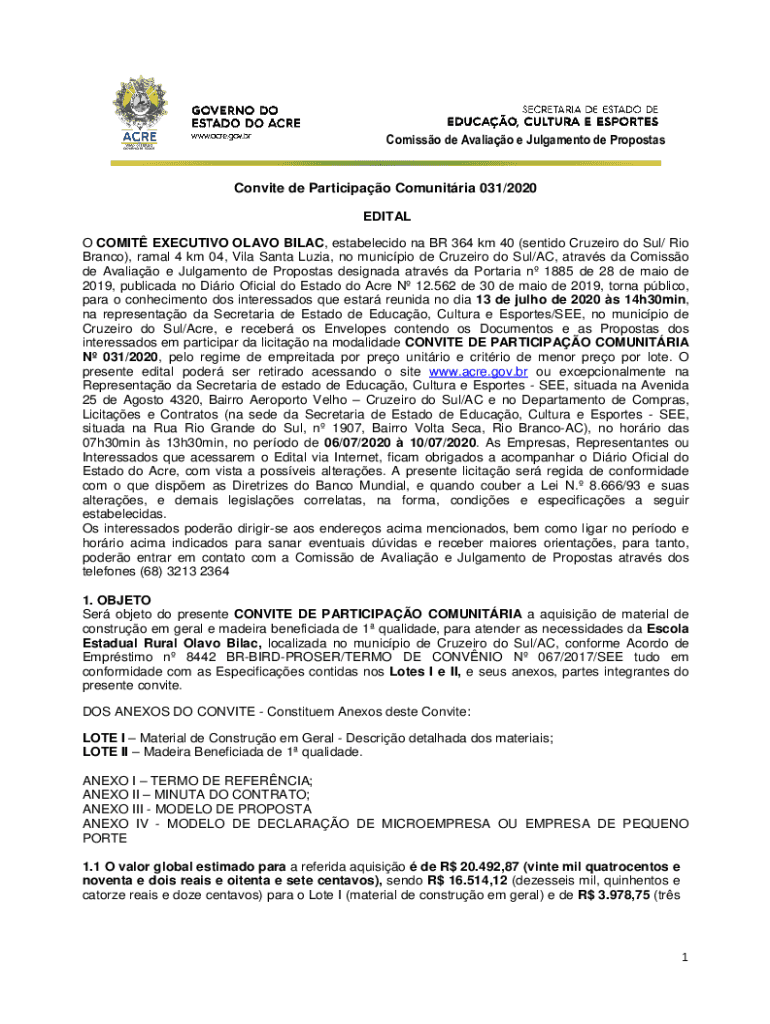 ACRE

GOVERNO DO
ESTADO DO ACRE
www.acre.gov.br

SECRETARIA DE ESTADO DE
EDUCAÇÃO, CULTURA E ESPORTES
Comissão de Avaliação e Julgamento de Propostas

Convite de Participação Comunitária 031/2020

EDITAL

O COMITÊ EXECUTIVO OLAVO BILAC, estabelecido na BR 364 km 40 (sentido Cruzeiro do Sul/ Rio Branco), ramal 4 km 04, Vila Santa Luzia, no município de Cruzeiro do Sul/AC, através da Comissão de Avaliação e Julgamento de Propostas designada através da Portaria nº 1885 de 28 de maio de 2019, publicada no Diário Oficial do Estado do Acre Nº 12.562 de 30 de maio de 2019, torna público, para o conhecimento dos interessados que estará reunida no dia 13 de julho de 2020 às 14h30min, na representação da Secretaria de Estado de Educação, Cultura e Esportes/SEE, no município de Cruzeiro do Sul/Acre, e receberá os Envelopes contendo os Documentos e as Propostas dos interessados em participar da licitação na modalidade CONVITE DE PARTICIPAÇÃO COMUNITÁRIA Nº 031/2020, pelo regime de empreitada por preço unitário e critério de menor preço por lote. O presente edital poderá ser retirado acessando o site www.acre.gov.br ou excepcionalmente na Representação da Secretaria de estado de Educação, Cultura e Esportes - SEE, situada na Avenida 25 de Agosto 4320, Bairro Aeroporto Velho – Cruzeiro do Sul/AC e no Departamento de Compras, Licitações e Contratos (na sede da Secretaria de Estado de Educação, Cultura e Esportes - SEE, situada na Rua Rio Grande do Sul, nº 1907, Bairro Volta Seca, Rio Branco-AC), no horário das 07h30min às 13h30min, no período de 06/07/2020 à 10/07/2020. As Empresas, Representantes ou Interessados que acessarem o Edital via Internet, ficam obrigados a acompanhar o Diário Oficial do Estado do Acre, com vista a possíveis alterações. A presente licitação será regida de conformidade com o que dispõem as Diretrizes do Banco Mundial, e quando couber a Lei N.º 8.666/93 e suas alterações, e demais legislações correlatas, na forma, condições e especificações a seguir estabelecidas.
Os interessados poderão dirigir-se aos endereços acima mencionados, bem como ligar no período e horário acima indicados para sanar eventuais dúvidas e receber maiores orientações, para tanto, poderão entrar em contato com a Comissão de Avaliação e Julgamento de Propostas através dos telefones (68) 3213 2364

1. OBJETO
Será objeto do presente CONVITE DE PARTICIPAÇÃO COMUNITÁRIA a aquisição de material de construção em geral e madeira beneficiada de 1ª qualidade, para atender as necessidades da Escola Estadual Rural Olavo Bilac, localizada no município de Cruzeiro do Sul/AC, conforme Acordo de Empréstimo nº 8442 BR-BIRD-PROSER/TERMO DE CONVÊNIO Nº 067/2017/SEE tudo em conformidade com as Especificações contidas nos Lotes I e II, e seus anexos, partes integrantes do presente convite.

DOS ANEXOS DO CONVITE - Constituem Anexos deste Convite:

LOTE I – Material de Construção em Geral - Descrição detalhada dos materiais;
LOTE II – Madeira Beneficiada de 1ª qualidade.

ANEXO I – TERMO DE REFERÊNCIA;
ANEXO II – MINUTA DO CONTRATO;
ANEXO III - MODELO DE PROPOSTA
ANEXO IV - MODELO DE DECLARAÇÃO DE MICROEMPRESA OU EMPRESA DE PEQUENO PORTE

1.1 O valor global estimado para a referida aquisição é de R$ 20.492,87 (vinte mil quatrocentos e noventa e dois reais e oitenta e sete centavos), sendo R$ 16.514,12 (dezesseis mil, quinhentos e catorze reais e doze centavos) para o Lote I (material de construção em geral) e de R$ 3.978,75 (três

1